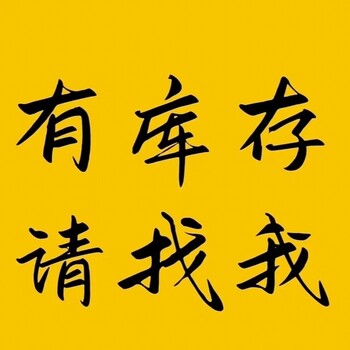 有库存
请找我